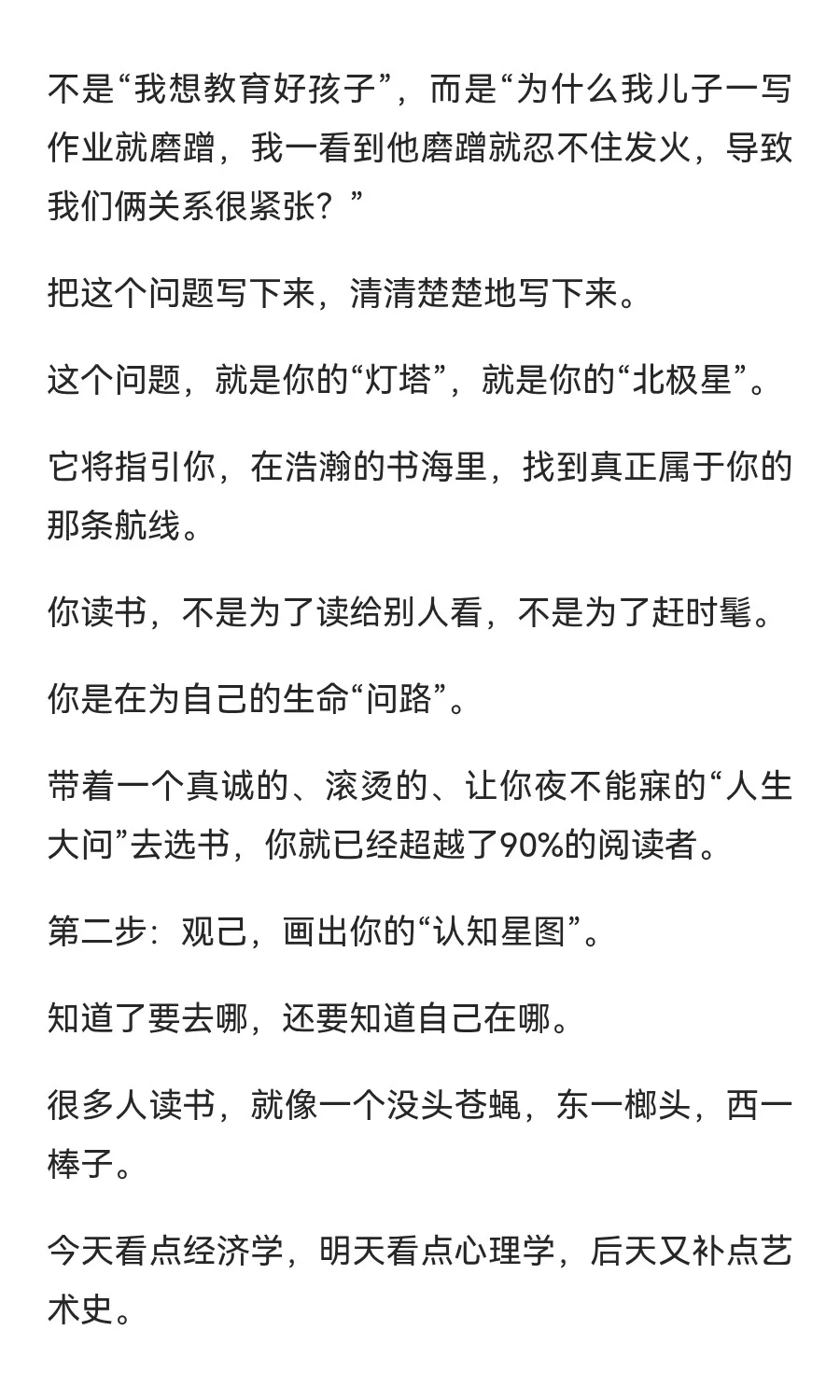 不是“我想教育好孩子”，而是“为什么我儿子一写作业就磨蹭，我一看到他磨蹭就忍不住发火，导致我们俩关系很紧张？”

把这个问题写下来，清清楚楚地写下来。

这个问题，就是你的“灯塔”，就是你的“北极星”。

它将指引你，在浩瀚的书海里，找到真正属于你的那条航线。

你读书，不是为了读给别人看，不是为了赶时髦。

你是在为自己的生命“问路”。

带着一个真诚的、滚烫的、让你夜不能寐的“人生大问”去选书，你就已经超越了90%的阅读者。

第二步：观己，画出你的“认知星图”。

知道了要去哪，还要知道自己在哪。

很多人读书，就像一个没头苍蝇，东一榔头，西一棒子。

今天看点经济学，明天看点心理学，后天又补点艺术史。